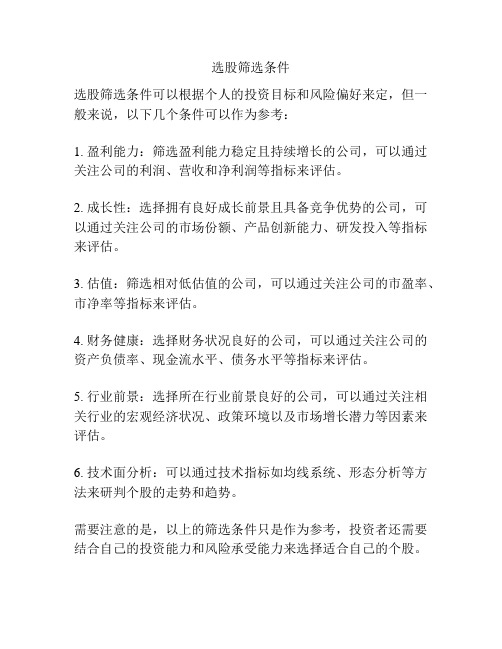 选股筛选条件

选股筛选条件可以根据个人的投资目标和风险偏好来定，但一般来说，以下几个条件可以作为参考：

1. 盈利能力：筛选盈利能力稳定且持续增长的公司，可以通过关注公司的利润、营收和净利润等指标来评估。

2. 成长性：选择拥有良好成长前景且具备竞争优势的公司，可以通过关注公司的市场份额、产品创新能力、研发投入等指标来评估。

3. 估值：筛选相对低估值的公司，可以通过关注公司的市盈率、市净率等指标来评估。

4. 财务健康：选择财务状况良好的公司，可以通过关注公司的资产负债率、现金流水平、债务水平等指标来评估。

5. 行业前景：选择所在行业前景良好的公司，可以通过关注相关行业的宏观经济状况、政策环境以及市场增长潜力等因素来评估。

6. 技术面分析：可以通过技术指标如均线系统、形态分析等方法来研判个股的走势和趋势。

需要注意的是，以上的筛选条件只是作为参考，投资者还需要结合自己的投资能力和风险承受能力来选择适合自己的个股。